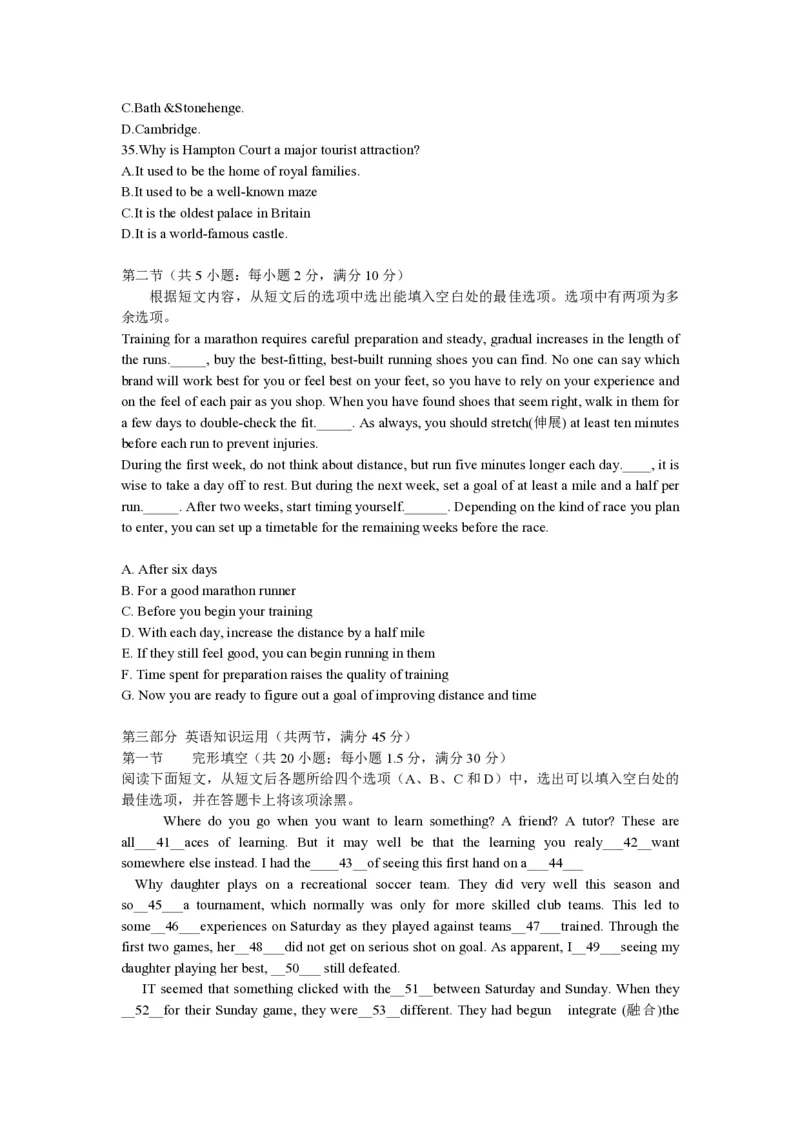 C.Bath &Stonehenge.
D.Cambridge.
35.Why is Hampton Court a major tourist attraction?
A.It used to be the home of royal families.
B.It used to be a well-known maze
C.It is the oldest palace in Britain
D.It is a world-famous castle.

第二节（共 5 小题：每小题 2 分，满分 10 分）
根据短文内容，从短文后的选项中选出能填入空白处的最佳选项。选项中有两项为多余选项。
Training for a marathon requires careful preparation and steady, gradual increases in the length of the runs._____, buy the best-fitting, best-built running shoes you can find. No one can say which brand will work best for you or feel best on your feet, so you have to rely on your experience and on the feel of each pair as you shop. When you have found shoes that seem right, walk in them for a few days to double-check the fit._____. As always, you should stretch(伸展) at least ten minutes before each run to prevent injuries.
During the first week, do not think about distance, but run five minutes longer each day.____, it is wise to take a day off to rest. But during the next week, set a goal of at least a mile and a half per run._____. After two weeks, start timing yourself.______. Depending on the kind of race you plan to enter, you can set up a timetable for the remaining weeks before the race.

A. After six days
B. For a good marathon runner
C. Before you begin your training
D. With each day, increase the distance by a half mile
E. If they still feel good, you can begin running in them
F. Time spent for preparation raises the quality of training
G. Now you are ready to figure out a goal of improving distance and time

第三部分 英语知识运用（共两节，满分 45 分）
第一节 完形填空（共 20 小题：每小题 1.5 分，满分 30 分）
阅读下面短文，从短文后各题所给四个选项（A、B、C 和 D）中，选出可以填入空白处的最佳选项，并在答题卡上将该项涂黑。
Where do you go when you want to learn something? A friend? A tutor? These are all___41__aces of learning. But it may well be that the learning you realy___42__want somewhere else instead. I had the____43__of seeing this first hand on a___44___
Why daughter plays on a recreational soccer team. They did very well this season and so__45___a tournament, which normally was only for more skilled club teams. This led to some__46___experiences on Saturday as they played against teams__47___trained. Through the first two games, her__48___did not get on serious shot on goal. As apparent, I__49___seeing my daughter playing her best, __50___ still defeated.
IT seemed that something clicked with the__51__between Saturday and Sunday. When they __52__for their Sunday game, they were__53__different. They had begun integrate (融合)the